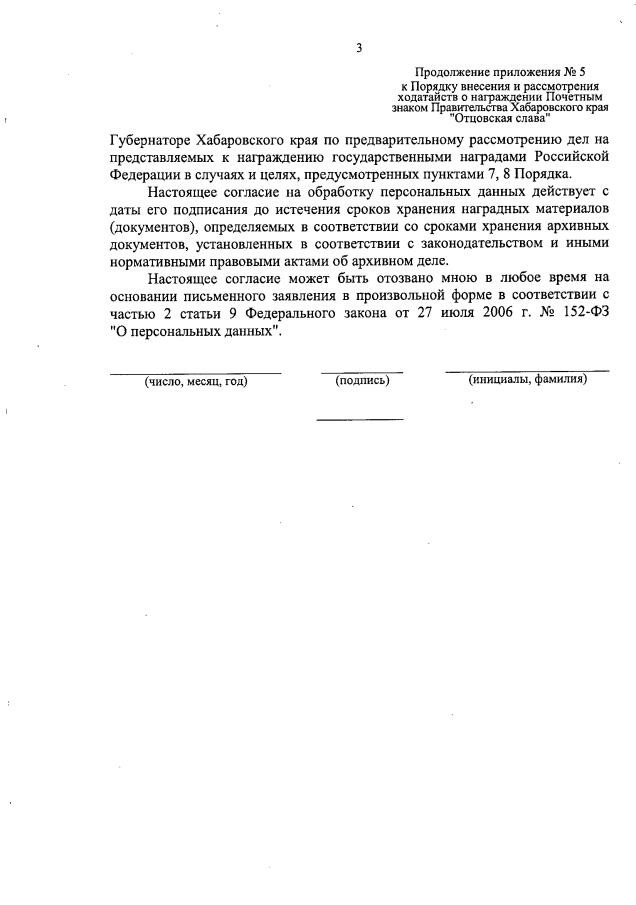 3

Продолжение приложения № 5
к Порядку внесения и рассмотрения ходатайств о награждении Почетным знаком Правительства Хабаровского края "Отцовская слава"

Губернаторе Хабаровского края по предварительному рассмотрению дел на представляемых к награждению государственными наградами Российской Федерации в случаях и целях, предусмотренных пунктами 7, 8 Порядка.

Настоящее согласие на обработку персональных данных действует с даты его подписания до истечения сроков хранения наградных материалов (документов), определяемых в соответствии со сроками хранения архивных документов, установленных в соответствии с законодательством и иными нормативными правовыми актами об архивном деле.

Настоящее согласие может быть отозвано мною в любое время на основании письменного заявления в произвольной форме в соответствии с частью 2 статьи 9 Федерального закона от 27 июля 2006 г. № 152-ФЗ "О персональных данных".

(число, месяц, год) (подпись) (инициалы, фамилия)